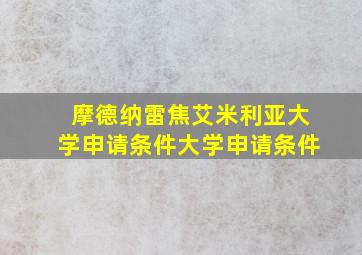 摩德纳雷焦艾米利亚大学申请条件大学申请条件